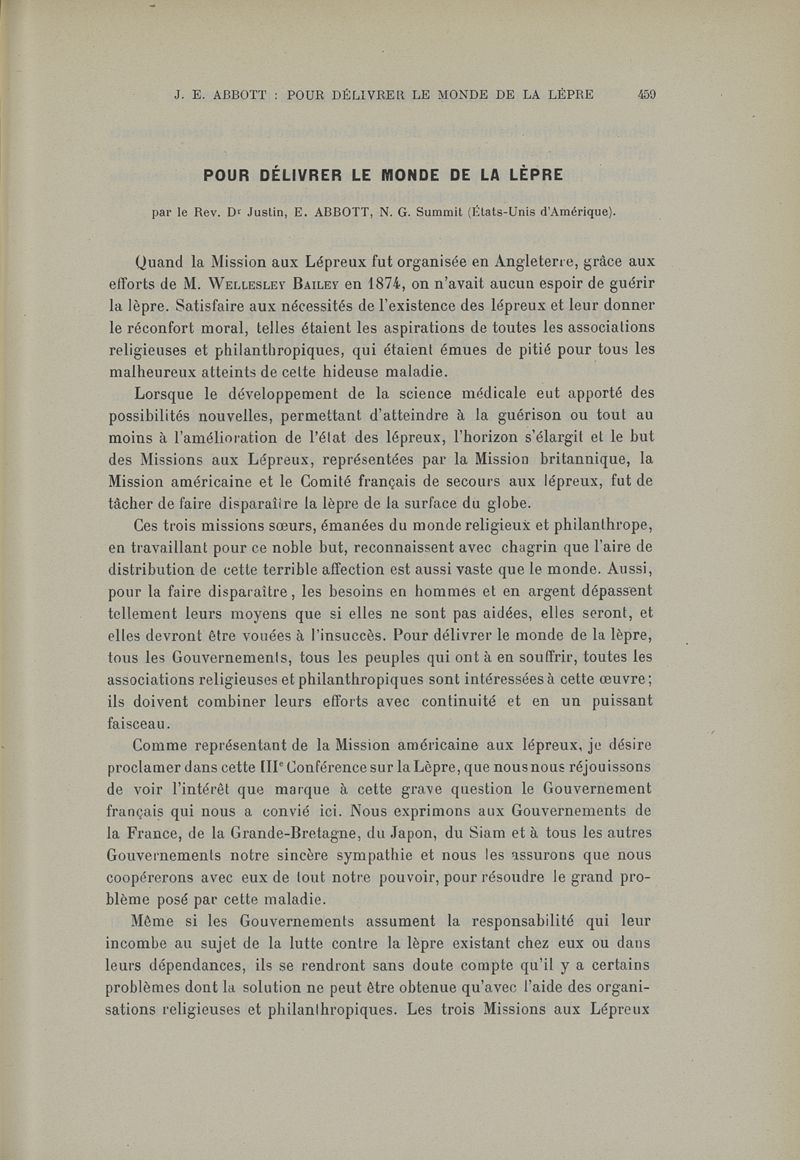 J. E. ABBOTT : POUR DÉLIVRER LE MONDE DE LA LÈPRE 459

POUR DÉLIVRER LE MONDE DE LA LÈPRE

par le Rev. Dr Justin, E. ABBOTT, N. G. Summit (États-Unis d'Amérique).

Quand la Mission aux Lépreux fut organisée en Angleterre, grâce aux efforts de M. Wellesley Bailey en 1874, on n'avait aucun espoir de guérir la lèpre. Satisfaire aux nécessités de l'existence des lépreux et leur donner le réconfort moral, telles étaient les aspirations de toutes les associations religieuses et philanthropiques, qui étaient émues de pitié pour tous les malheureux atteints de cette hideuse maladie.

Lorsque le développement de la science médicale eut apporté des possibilités nouvelles, permettant d'atteindre à la guérison ou tout au moins à l'amélioration de l'état des lépreux, l'horizon s'élargit et le but des Missions aux Lépreux, représentées par la Mission britannique, la Mission américaine et le Comité français de secours aux lépreux, fut de tâcher de faire disparaître la lèpre de la surface du globe.

Ces trois missions sœurs, émanées du monde religieux et philanthrope, en travaillant pour ce noble but, reconnaissent avec chagrin que l'aire de distribution de cette terrible affection est aussi vaste que le monde. Aussi, pour la faire disparaître, les besoins en hommes et en argent dépassent tellement leurs moyens que si elles ne sont pas aidées, elles seront, et elles devront être vouées à l'insuccès. Pour délivrer le monde de la lèpre, tous les Gouvernements, tous les peuples qui ont à en souffrir, toutes les associations religieuses et philanthropiques sont intéressées à cette œuvre; ils doivent combiner leurs efforts avec continuité et en un puissant faisceau.

Comme représentant de la Mission américaine aux lépreux, je désire proclamer dans cette IIIe Conférence sur la Lèpre, que nous nous réjouissons de voir l'intérêt que marque à cette grave question le Gouvernement français qui nous a convié ici. Nous exprimons aux Gouvernements de la France, de la Grande-Bretagne, du Japon, du Siam et à tous les autres Gouvernements notre sincère sympathie et nous les assurons que nous coopérerons avec eux de tout notre pouvoir, pour résoudre le grand problème posé par cette maladie.

Même si les Gouvernements assument la responsabilité qui leur incombe au sujet de la lutte contre la lèpre existant chez eux ou dans leurs dépendances, ils se rendront sans doute compte qu'il y a certains problèmes dont la solution ne peut être obtenue qu'avec l'aide des organisations religieuses et philanthropiques. Les trois Missions aux Lépreux